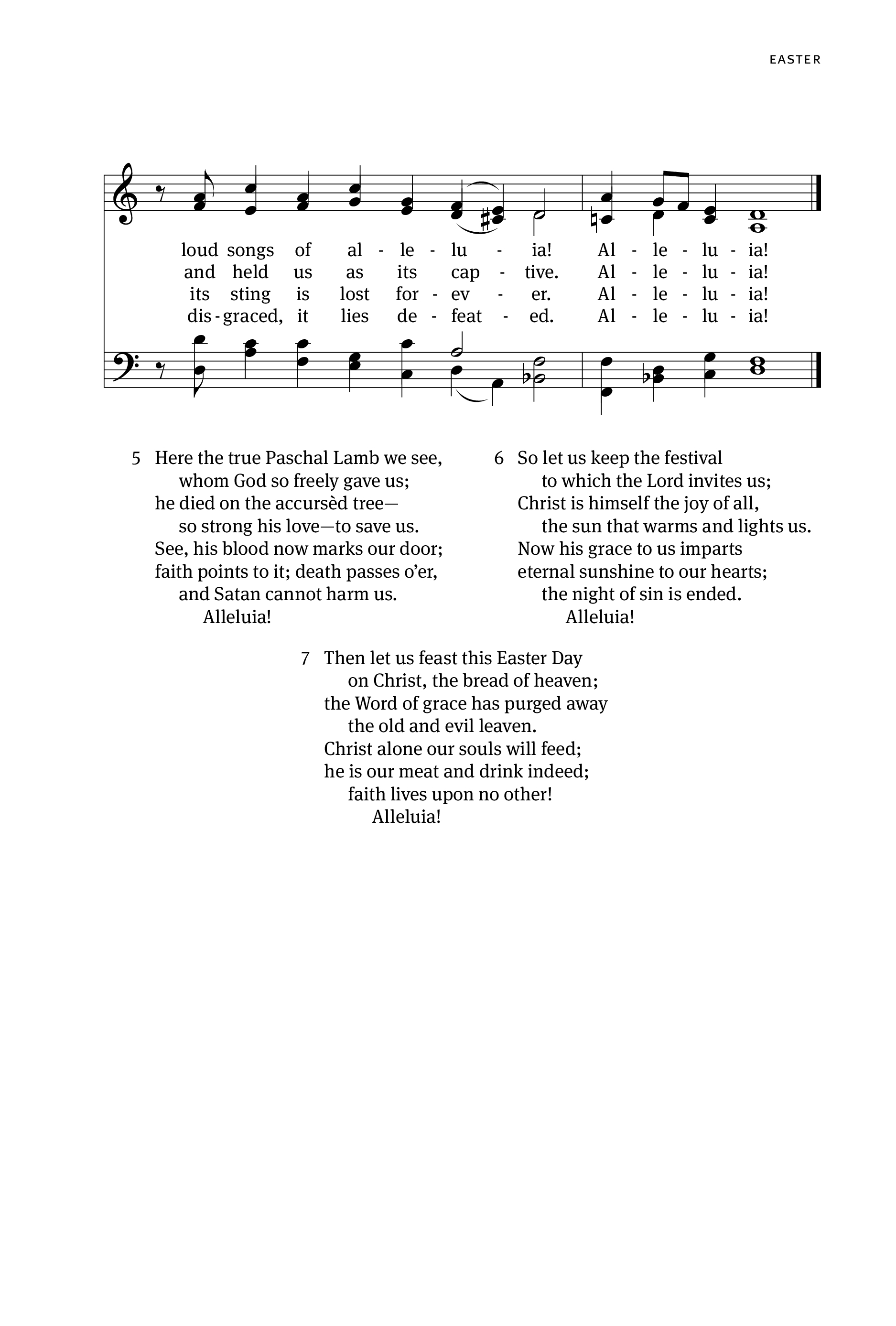 EASTER

loud songs of al - le - lu - ia! Al - le - lu - ia!
and held us as its cap - tive. Al - le - lu - ia!
its sting is lost for - ev - er. Al - le - lu - ia!
dis - graced, it lies de - feat - ed. Al - le - lu - ia!

5 Here the true Paschal Lamb we see,
whom God so freely gave us;
he died on the accursèd tree—
so strong his love—to save us.
See, his blood now marks our door;
faith points to it; death passes o'er,
and Satan cannot harm us.
Alleluia!

6 So let us keep the festival
to which the Lord invites us;
Christ is himself the joy of all,
the sun that warms and lights us.
Now his grace to us imparts
eternal sunshine to our hearts;
the night of sin is ended.
Alleluia!

7 Then let us feast this Easter Day
on Christ, the bread of heaven;
the Word of grace has purged away
the old and evil leaven.
Christ alone our souls will feed;
he is our meat and drink indeed;
faith lives upon no other!
Alleluia!